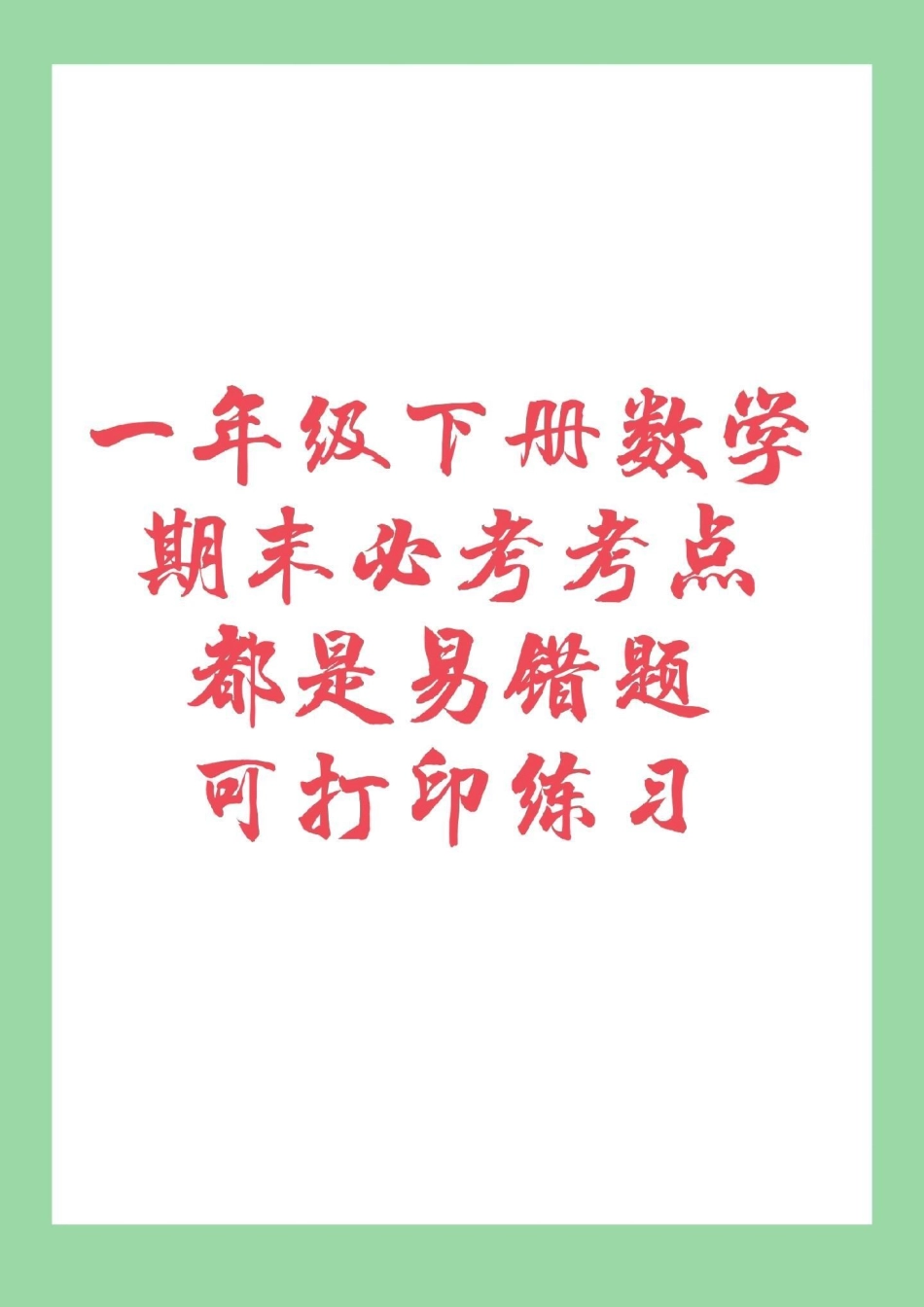 一年级下册数学
期末必考考点
都是易错题
可打印练习